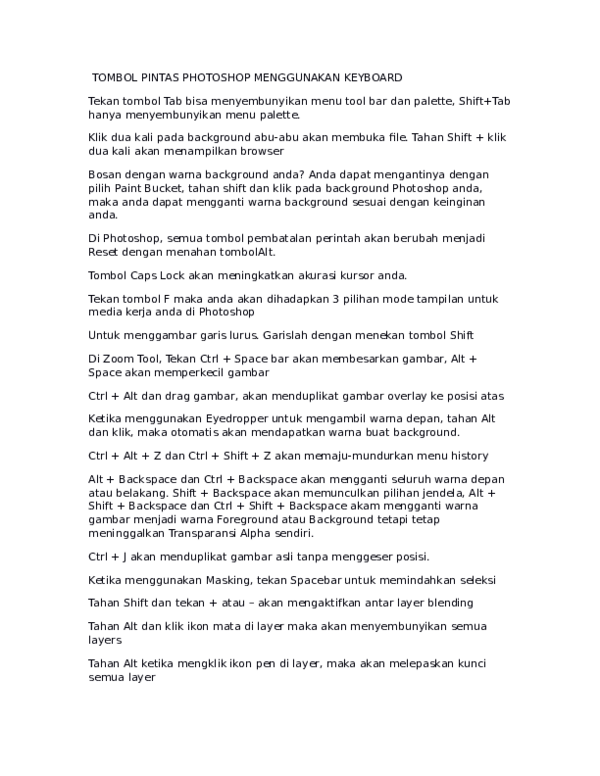 TOMBOL PINTAS PHOTOSHOP MENGGUNAKAN KEYBOARD

Tekan tombol Tab bisa menyembunyikan menu tool bar dan palette, Shift+Tab hanya menyembunyikan menu palette.

Klik dua kali pada background abu-abu akan membuka file. Tahan Shift + klik dua kali akan menampilkan browser

Bosan dengan warna background anda? Anda dapat mengantinya dengan pilih Paint Bucket, tahan shift dan klik pada background Photoshop anda, maka anda dapat mengganti warna background sesuai dengan keinginan anda.

Di Photoshop, semua tombol pembatalan perintah akan berubah menjadi Reset dengan menahan tombolAlt.

Tombol Caps Lock akan meningkatkan akurasi kursor anda.

Tekan tombol F maka anda akan dihadapkan 3 pilihan mode tampilan untuk media kerja anda di Photoshop

Untuk menggambar garis lurus. Garislah dengan menekan tombol Shift

Di Zoom Tool, Tekan Ctrl + Space bar akan membesarkan gambar, Alt + Space akan memperkecil gambar

Ctrl + Alt dan drag gambar, akan menduplikat gambar overlay ke posisi atas

Ketika menggunakan Eyedropper untuk mengambil warna depan, tahan Alt dan klik, maka otomatis akan mendapatkan warna buat background.

Ctrl + Alt + Z dan Ctrl + Shift + Z akan memaju-mundurkan menu history

Alt + Backspace dan Ctrl + Backspace akan mengganti seluruh warna depan atau belakang. Shift + Backspace akan memunculkan pilihan jendela, Alt + Shift + Backspace dan Ctrl + Shift + Backspace akam mengganti warna gambar menjadi warna Foreground atau Background tetapi tetap meninggalkan Transparansi Alpha sendiri.

Ctrl + J akan menduplikat gambar asli tanpa menggeser posisi.

Ketika menggunakan Masking, tekan Spacebar untuk memindahkan seleksi

Tahan Shift dan tekan + atau – akan mengaktifkan antar layer blending

Tahan Alt dan klik ikon mata di layer maka akan menyembunyikan semua layers

Tahan Alt ketika mengklik ikon pen di layer, maka akan melepaskan kunci semua layer